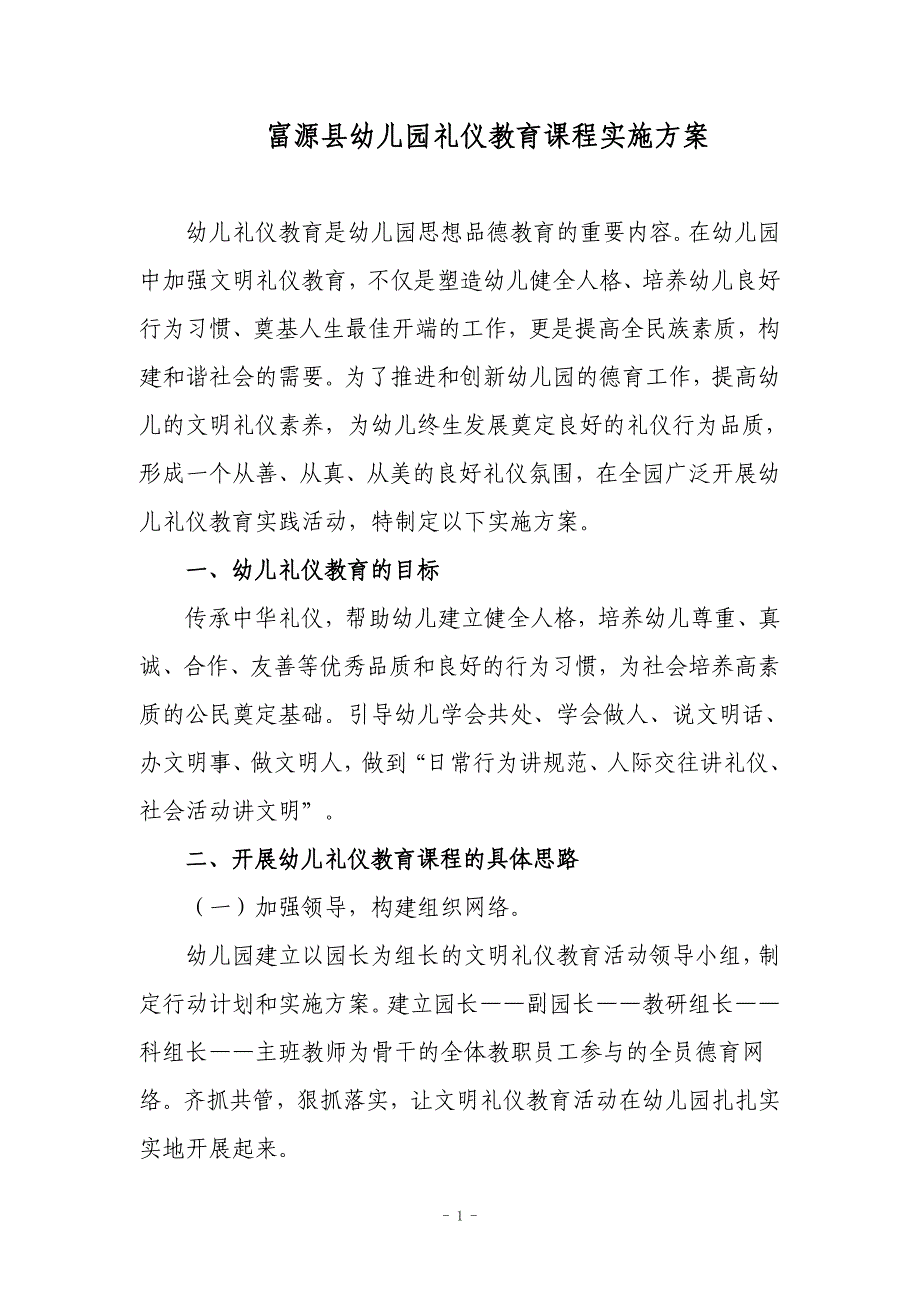 富源县幼儿园礼仪教育课程实施方案

幼儿礼仪教育是幼儿园思想品德教育的重要内容。在幼儿园中加强文明礼仪教育，不仅是塑造幼儿健全人格、培养幼儿良好行为习惯、奠基人生最佳开端的工作，更是提高全民族素质，构建和谐社会的需要。为了推进和创新幼儿园的德育工作，提高幼儿的文明礼仪素养，为幼儿终生发展奠定良好的礼仪行为品质，形成一个从善、从真、从美的良好礼仪氛围，在全园广泛开展幼儿礼仪教育实践活动，特制定以下实施方案。

一、幼儿礼仪教育的目标

传承中华礼仪，帮助幼儿建立健全人格，培养幼儿尊重、真诚、合作、友善等优秀品质和良好的行为习惯，为社会培养高素质的公民奠定基础。引导幼儿学会共处、学会做人、说文明话、办文明事、做文明人，做到“日常行为讲规范、人际交往讲礼仪、社会活动讲文明”。

二、开展幼儿礼仪教育课程的具体思路

（一）加强领导，构建组织网络。

幼儿园建立以园长为组长的文明礼仪教育活动领导小组，制定行动计划和实施方案。建立园长——副园长——教研组长——科组长——主班教师为骨干的全体教职员工参与的全员德育网络。齐抓共管，狠抓落实，让文明礼仪教育活动在幼儿园扎扎实实地开展起来。

- 1 -